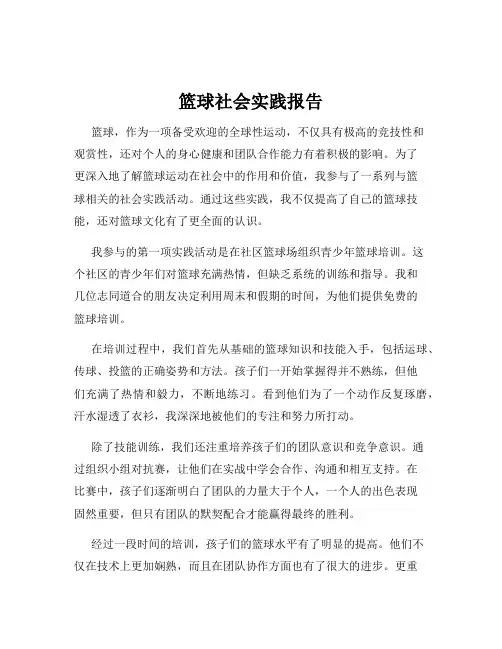 篮球社会实践报告

篮球，作为一项备受欢迎的全球性运动，不仅具有极高的竞技性和观赏性，还对个人的身心健康和团队合作能力有着积极的影响。为了更深入地了解篮球运动在社会中的作用和价值，我参与了一系列与篮球相关的社会实践活动。通过这些实践，我不仅提高了自己的篮球技能，还对篮球文化有了更全面的认识。

我参与的第一项实践活动是在社区篮球场组织青少年篮球培训。这个社区的青少年们对篮球充满热情，但缺乏系统的训练和指导。我和几位志同道合的朋友决定利用周末和假期的时间，为他们提供免费的篮球培训。

在培训过程中，我们首先从基础的篮球知识和技能入手，包括运球、传球、投篮的正确姿势和方法。孩子们一开始掌握得并不熟练，但他们充满了热情和毅力，不断地练习。看到他们为了一个动作反复琢磨，汗水湿透了衣衫，我深深地被他们的专注和努力所打动。

除了技能训练，我们还注重培养孩子们的团队意识和竞争意识。通过组织小组对抗赛，让他们在实战中学会合作、沟通和相互支持。在比赛中，孩子们逐渐明白了团队的力量大于个人，一个人的出色表现固然重要，但只有团队的默契配合才能赢得最终的胜利。

经过一段时间的培训，孩子们的篮球水平有了明显的提高。他们不仅在技术上更加娴熟，而且在团队协作方面也有了很大的进步。更重